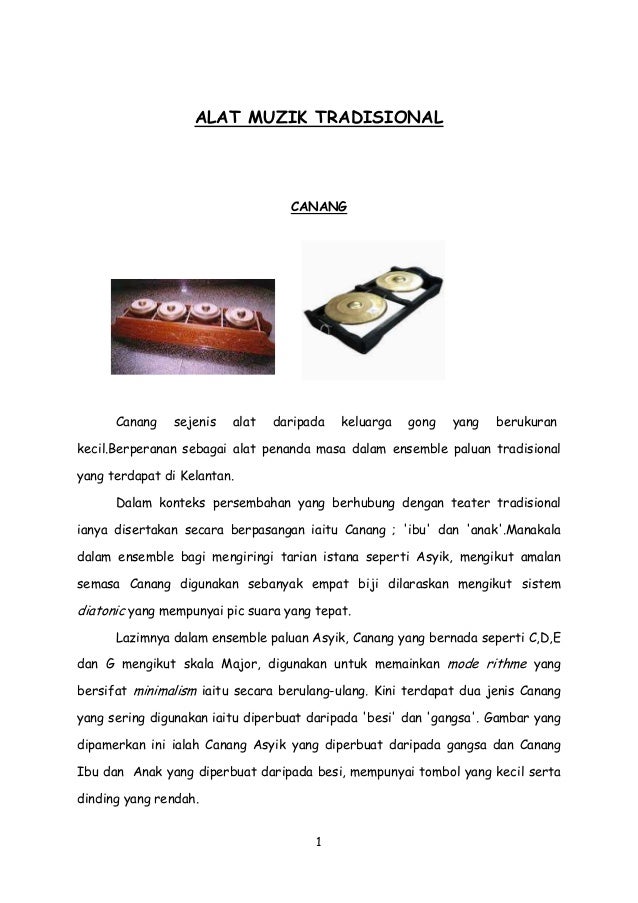 ALAT MUZIK TRADISIONAL

CANANG

Canang sejenis alat daripada keluarga gong yang berukuran kecil.Berperanan sebagai alat penanda masa dalam ensemble paluan tradisional yang terdapat di Kelantan.

Dalam konteks persembahan yang berhubung dengan teater tradisional ianya disertakan secara berpasangan iaitu Canang ; 'ibu' dan 'anak'.Manakala dalam ensemble bagi mengiringi tarian istana seperti Asyik, mengikut amalan semasa Canang digunakan sebanyak empat biji dilaraskan mengikut sistem diatonic yang mempunyai pic suara yang tepat.

Lazimnya dalam ensemble paluan Asyik, Canang yang bernada seperti C,D,E dan G mengikut skala Major, digunakan untuk memainkan mode rithme yang bersifat minimalism iaitu secara berulang-ulang. Kini terdapat dua jenis Canang yang sering digunakan iaitu diperbuat daripada 'besi' dan 'gangsa'. Gambar yang dipamerkan ini ialah Canang Asyik yang diperbuat daripada gangsa dan Canang Ibu dan Anak yang diperbuat daripada besi, mempunyai tombol yang kecil serta dinding yang rendah.

1